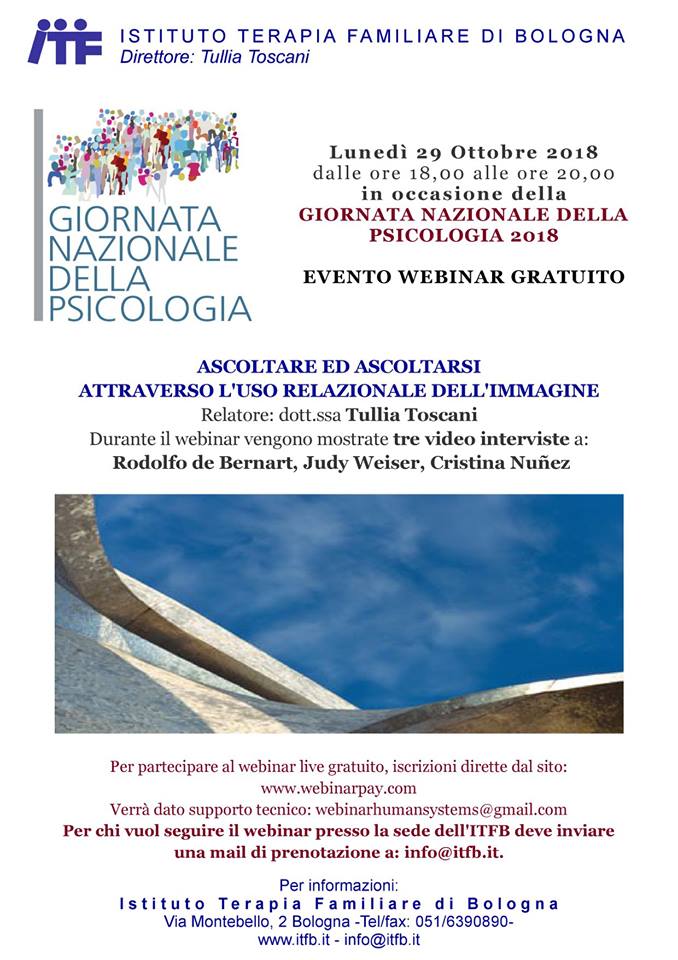 ITF ISTITUTO TERAPIA FAMILIARE DI BOLOGNA
Direttore: Tullia Toscani

GIORNATA NAZIONALE DELLA PSICOLOGIA

Lunedì 29 Ottobre 2018
dalle ore 18,00 alle ore 20,00
in occasione della
GIORNATA NAZIONALE DELLA PSICOLOGIA 2018

EVENTO WEBINAR GRATUITO

ASCOLTARE ED ASCOLTARSI
ATTRAVERSO L'USO RELAZIONALE DELL'IMMAGINE
Relatore: dott.ssa Tullia Toscani
Durante il webinar vengono mostrate tre video interviste a:
Rodolfo de Bernart, Judy Weiser, Cristina Nuñez

Per partecipare al webinar live gratuito, iscrizioni dirette dal sito:
www.webinarpay.com
Verrà dato supporto tecnico: webinarhumansystems@gmail.com
Per chi vuol seguire il webinar presso la sede dell'ITFB deve inviare una mail di prenotazione a: info@itfb.it.

Per informazioni:
Istituto Terapia Familiare di Bologna
Via Montebello, 2 Bologna -Tel/fax: 051/6390890-
www.itfb.it - info@itfb.it